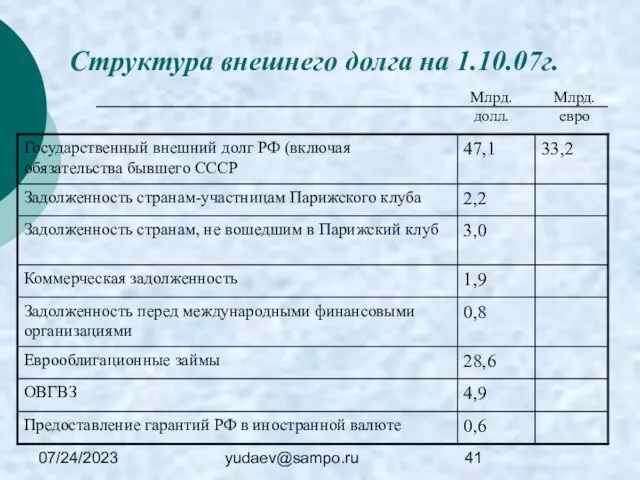 Структура внешнего долга на 1.10.07г.

| | Млрд. долл. | Млрд. евро |
|---|---|---|
| Государственный внешний долг РФ (включая обязательства бывшего СССР | 47,1 | 33,2 |
| Задолженность странам-участницам Парижского клуба | 2,2 | |
| Задолженность странам, не вошедшим в Парижский клуб | 3,0 | |
| Коммерческая задолженность | 1,9 | |
| Задолженность перед международными финансовыми организациями | 0,8 | |
| Еврооблигационные займы | 28,6 | |
| ОВГВЗ | 4,9 | |
| Предоставление гарантий РФ в иностранной валюте | 0,6 | |

07/24/2023 yudaev@sampo.ru 41